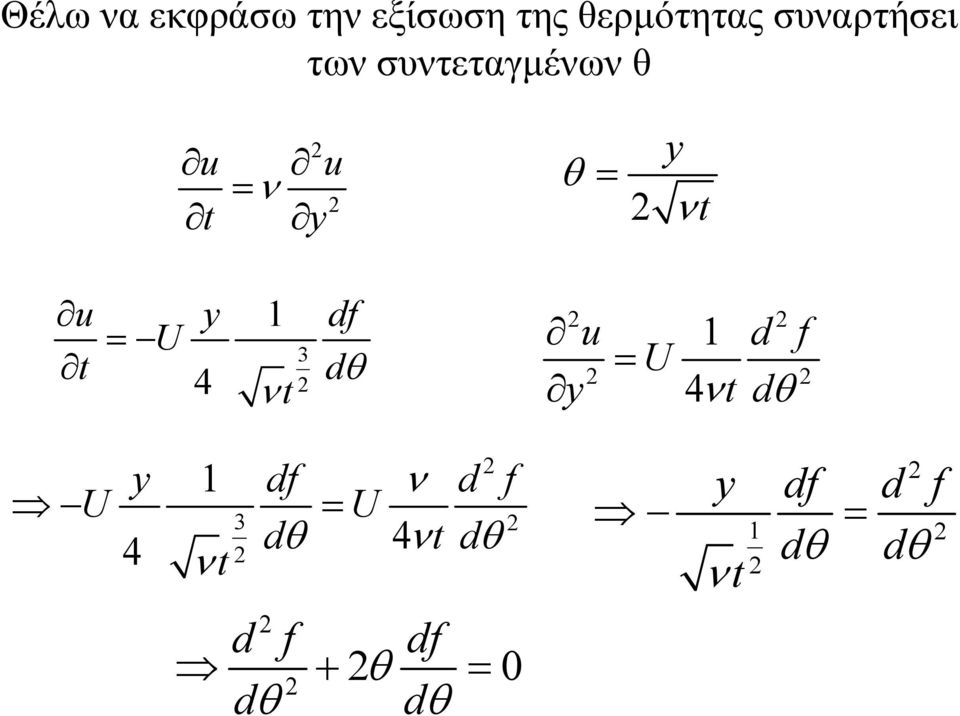 Θέλω να εκφράσω την εξίσωση της θερμότητας συναρτήσει των συντεταγμένων θ

$\frac{\partial u}{\partial t} = \nu \frac{\partial^2 u}{\partial y^2}$   $\theta = \frac{y}{2\sqrt{\nu t}}$

$\frac{\partial u}{\partial t} = -U \frac{y}{4} \frac{1}{\sqrt{\nu} t^{\frac{3}{2}}} \frac{df}{d\theta}$   $\frac{\partial^2 u}{\partial y^2} = U \frac{1}{4\nu t} \frac{d^2 f}{d\theta^2}$

$\Rightarrow -U \frac{y}{4} \frac{1}{\sqrt{\nu} t^{\frac{3}{2}}} \frac{df}{d\theta} = U \frac{\nu}{4\nu t} \frac{d^2 f}{d\theta^2}$   $\Rightarrow -\frac{y}{\sqrt{\nu} t^{\frac{1}{2}}} \frac{df}{d\theta} = \frac{d^2 f}{d\theta^2}$

$\Rightarrow \frac{d^2 f}{d\theta^2} + 2\theta \frac{df}{d\theta} = 0$